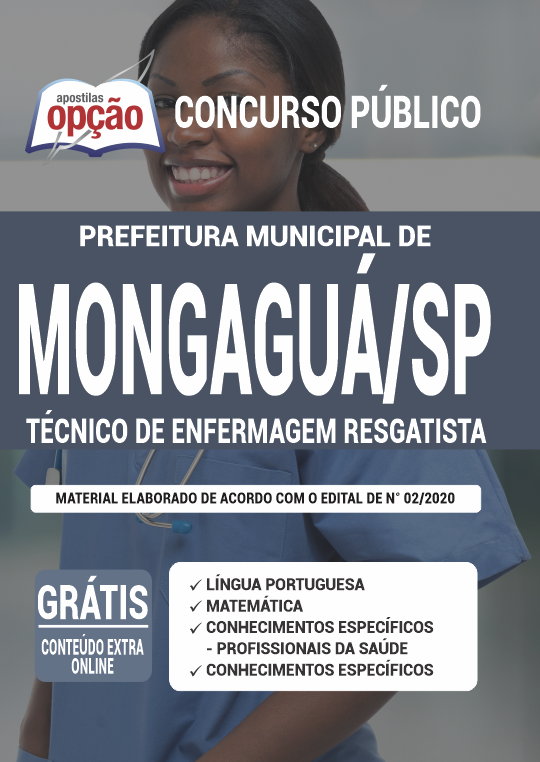 apostilas
opção
CONCURSO PÚBLICO

PREFEITURA MUNICIPAL DE
MONGAGUÁ/SP
TÉCNICO DE ENFERMAGEM RESGATISTA

MATERIAL ELABORADO DE ACORDO COM O EDITAL DE N° 02/2020

GRÁTIS
CONTEÚDO EXTRA ONLINE

✓ LÍNGUA PORTUGUESA
✓ MATEMÁTICA
✓ CONHECIMENTOS ESPECÍFICOS - PROFISSIONAIS DA SAÚDE
✓ CONHECIMENTOS ESPECÍFICOS